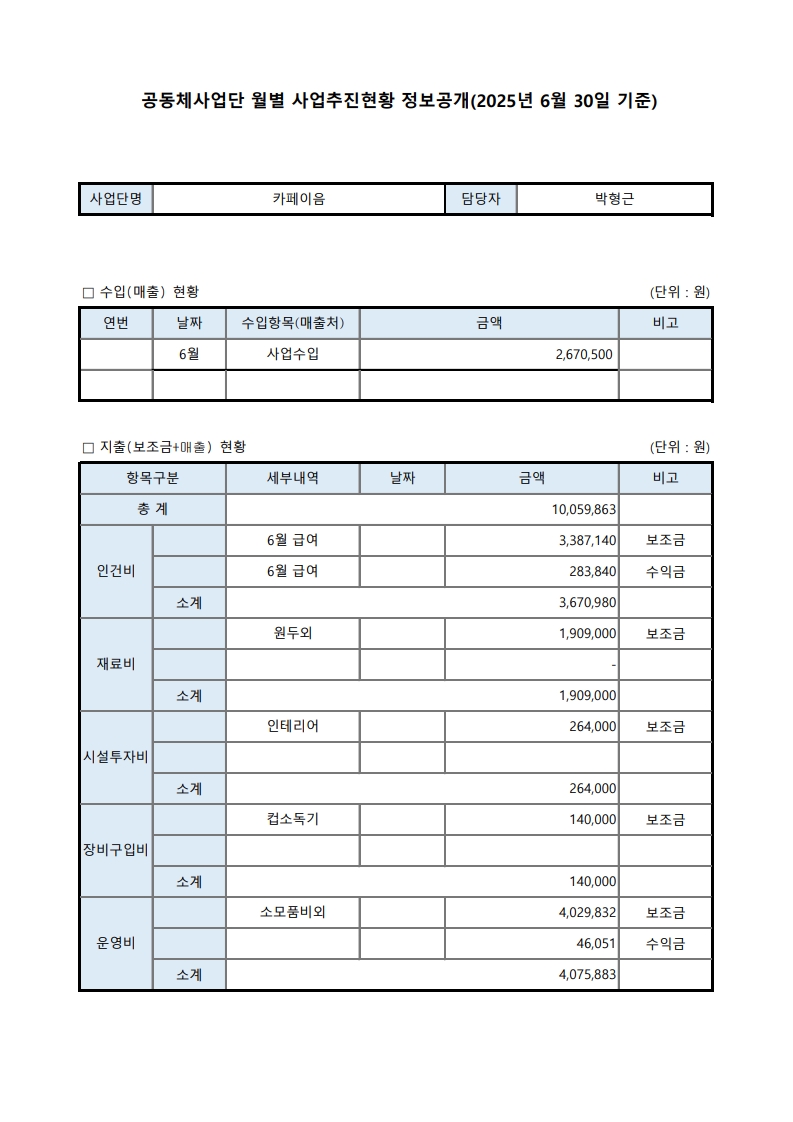 공동체사업단 월별 사업추진현황 정보공개(2025년 6월 30일 기준)

| 사업단명 | 카페이음 | 담당자 | 박형근 |
|---|---|---|---|

□ 수입(매출) 현황 (단위 : 원)

| 연번 | 날짜 | 수입항목(매출처) | 금액 | 비고 |
|---|---|---|---|---|
| | 6월 | 사업수입 | 2,670,500 | |
| | | | | |

□ 지출(보조금+매출) 현황 (단위 : 원)

| 항목구분 | | 세부내역 | 날짜 | 금액 | 비고 |
|---|---|---|---|---|---|
| 총 계 | | | | 10,059,863 | |
| 인건비 | | 6월 급여 | | 3,387,140 | 보조금 |
| | | 6월 급여 | | 283,840 | 수익금 |
| | 소계 | | | 3,670,980 | |
| 재료비 | | 원두외 | | 1,909,000 | 보조금 |
| | | | | - | |
| | 소계 | | | 1,909,000 | |
| 시설투자비 | | 인테리어 | | 264,000 | 보조금 |
| | | | | | |
| | 소계 | | | 264,000 | |
| 장비구입비 | | 컵소독기 | | 140,000 | 보조금 |
| | | | | | |
| | 소계 | | | 140,000 | |
| 운영비 | | 소모품비외 | | 4,029,832 | 보조금 |
| | | | | 46,051 | 수익금 |
| | 소계 | | | 4,075,883 | |